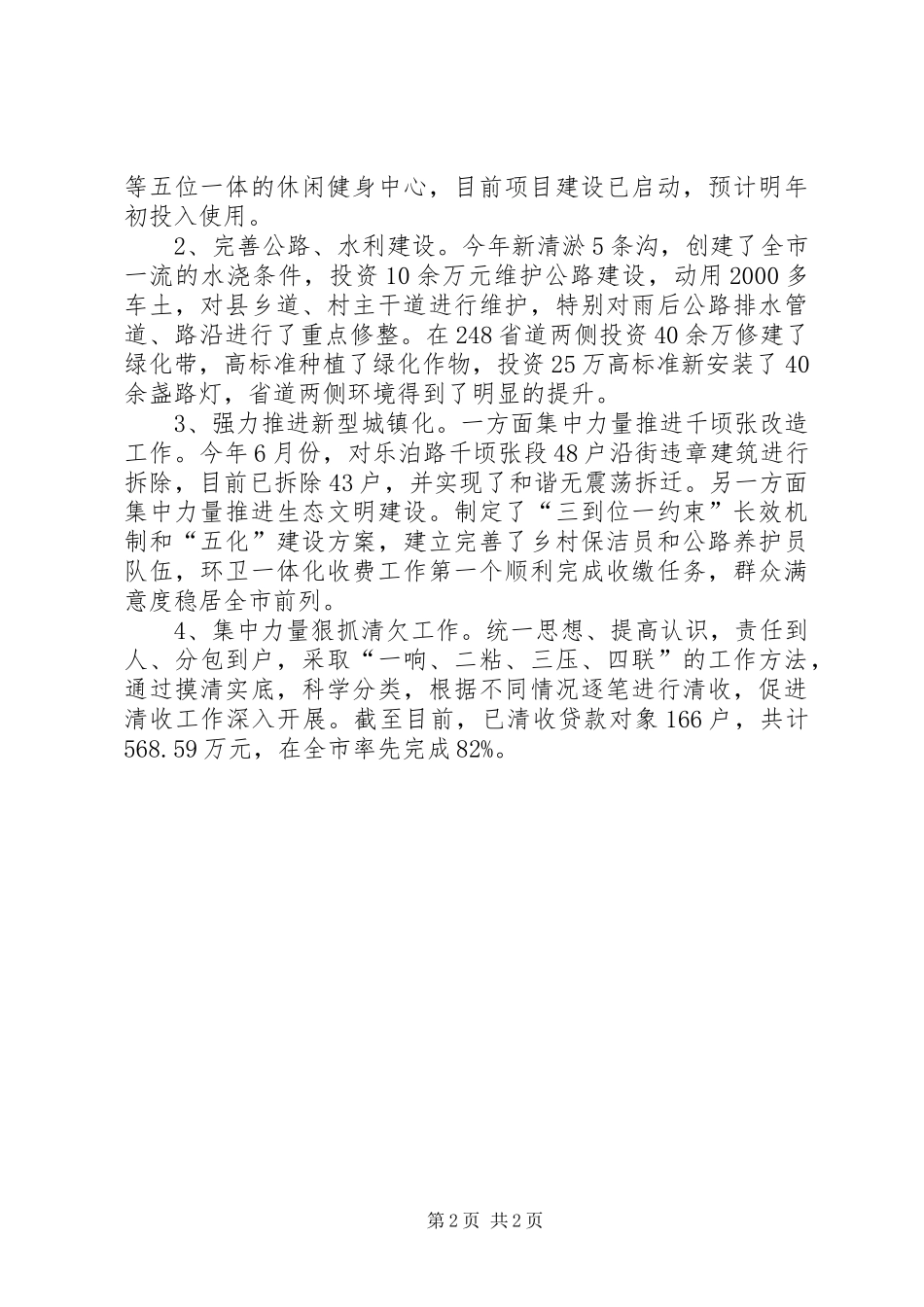 等五位一体的休闲健身中心，目前项目建设已启动，预计明年初投入使用。

2、完善公路、水利建设。今年新清淤5条沟，创建了全市一流的水浇条件，投资10余万元维护公路建设，动用2000多车土，对县乡道、村主干道进行维护，特别对雨后公路排水管道、路沿进行了重点修整。在248省道两侧投资40余万修建了绿化带，高标准种植了绿化作物，投资25万高标准新安装了40余盏路灯，省道两侧环境得到了明显的提升。

3、强力推进新型城镇化。一方面集中力量推进千顷张改造工作。今年6月份，对乐泊路千顷张段48户沿街违章建筑进行拆除，目前已拆除43户，并实现了和谐无震荡拆迁。另一方面集中力量推进生态文明建设。制定了“三到位一约束”长效机制和“五化”建设方案，建立完善了乡村保洁员和公路养护员队伍，环卫一体化收费工作第一个顺利完成收缴任务，群众满意度稳居全市前列。

4、集中力量狠抓清欠工作。统一思想、提高认识，责任到人、分包到户，采取“一响、二粘、三压、四联”的工作方法，通过摸清实底，科学分类，根据不同情况逐笔进行清收，促进清收工作深入开展。截至目前，已清收贷款对象166户，共计568.59万元，在全市率先完成82%。

第2页 共2页